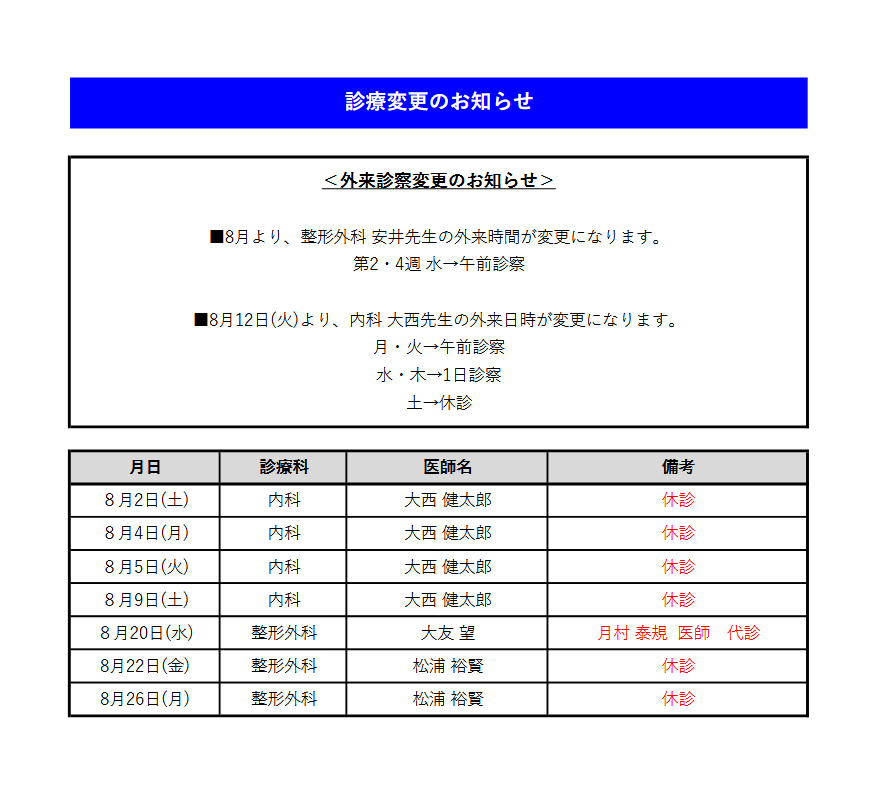 診療変更のお知らせ

＜外来診察変更のお知らせ＞

■8月より、整形外科 安井先生の外来時間が変更になります。
第2・4週 水→午前診察

■8月12日(火)より、内科 大西先生の外来日時が変更になります。
月・火→午前診察
水・木→1日診察
土→休診

| 月日 | 診療科 | 医師名 | 備考 |
|---|---|---|---|
| 8月2日(土) | 内科 | 大西 健太郎 | 休診 |
| 8月4日(月) | 内科 | 大西 健太郎 | 休診 |
| 8月5日(火) | 内科 | 大西 健太郎 | 休診 |
| 8月9日(土) | 内科 | 大西 健太郎 | 休診 |
| 8月20日(水) | 整形外科 | 大友 望 | 月村 泰規 医師 代診 |
| 8月22日(金) | 整形外科 | 松浦 裕賢 | 休診 |
| 8月26日(月) | 整形外科 | 松浦 裕賢 | 休診 |